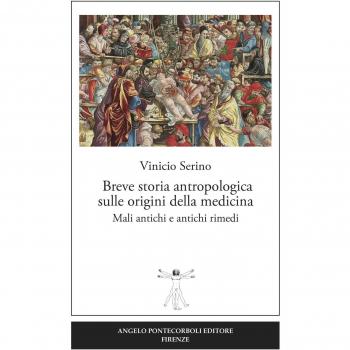 Vinicio Serino

Breve storia antropologica sulle origini della medicina

Mali antichi e antichi rimedi

ANGELO PONTECORBOLI EDITORE
FIRENZE